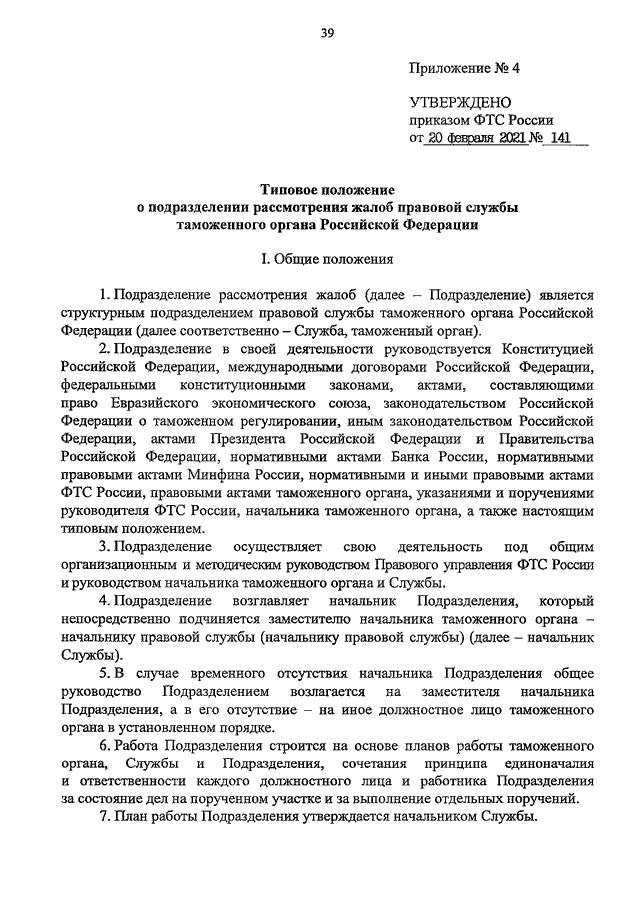 39

Приложение № 4

УТВЕРЖДЕНО
приказом ФТС России
от 20 февраля 2021 № 141

Типовое положение
о подразделении рассмотрения жалоб правовой службы
таможенного органа Российской Федерации

I. Общие положения

1. Подразделение рассмотрения жалоб (далее – Подразделение) является структурным подразделением правовой службы таможенного органа Российской Федерации (далее соответственно – Служба, таможенный орган).

2. Подразделение в своей деятельности руководствуется Конституцией Российской Федерации, международными договорами Российской Федерации, федеральными конституционными законами, актами, составляющими право Евразийского экономического союза, законодательством Российской Федерации о таможенном регулировании, иным законодательством Российской Федерации, актами Президента Российской Федерации и Правительства Российской Федерации, нормативными актами Банка России, нормативными правовыми актами Минфина России, нормативными и иными правовыми актами ФТС России, правовыми актами таможенного органа, указаниями и поручениями руководителя ФТС России, начальника таможенного органа, а также настоящим типовым положением.

3. Подразделение осуществляет свою деятельность под общим организационным и методическим руководством Правового управления ФТС России и руководством начальника таможенного органа и Службы.

4. Подразделение возглавляет начальник Подразделения, который непосредственно подчиняется заместителю начальника таможенного органа – начальнику правовой службы (начальнику правовой службы) (далее – начальник Службы).

5. В случае временного отсутствия начальника Подразделения общее руководство Подразделением возлагается на заместителя начальника Подразделения, а в его отсутствие – на иное должностное лицо таможенного органа в установленном порядке.

6. Работа Подразделения строится на основе планов работы таможенного органа, Службы и Подразделения, сочетания принципа единоначалия и ответственности каждого должностного лица и работника Подразделения за состояние дел на порученном участке и за выполнение отдельных поручений.

7. План работы Подразделения утверждается начальником Службы.